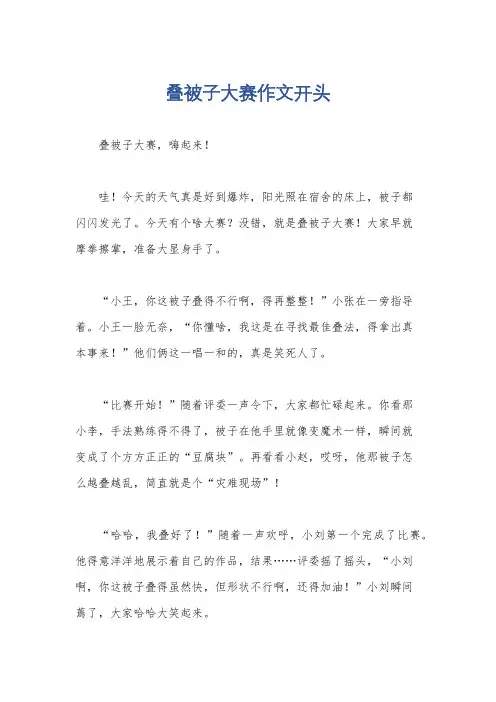 叠被子大赛作文开头

叠被子大赛，嗨起来！

哇！今天的天气真是好到爆炸，阳光照在宿舍的床上，被子都闪闪发光了。今天有个啥大赛？没错，就是叠被子大赛！大家早就摩拳擦掌，准备大显身手了。

“小王，你这被子叠得不行啊，得再整整！”小张在一旁指导着。小王一脸无奈，“你懂啥，我这是在寻找最佳叠法，得拿出真本事来！”他们俩这一唱一和的，真是笑死人了。

“比赛开始！”随着评委一声令下，大家都忙碌起来。你看那小李，手法熟练得不得了，被子在他手里就像变魔术一样，瞬间就变成了个方方正正的“豆腐块”。再看看小赵，哎呀，他那被子怎么越叠越乱，简直就是个“灾难现场”！

“哈哈，我叠好了！”随着一声欢呼，小刘第一个完成了比赛。他得意洋洋地展示着自己的作品，结果……评委摇了摇头，“小刘啊，你这被子叠得虽然快，但形状不行啊，还得加油！”小刘瞬间蔫了，大家哈哈大笑起来。